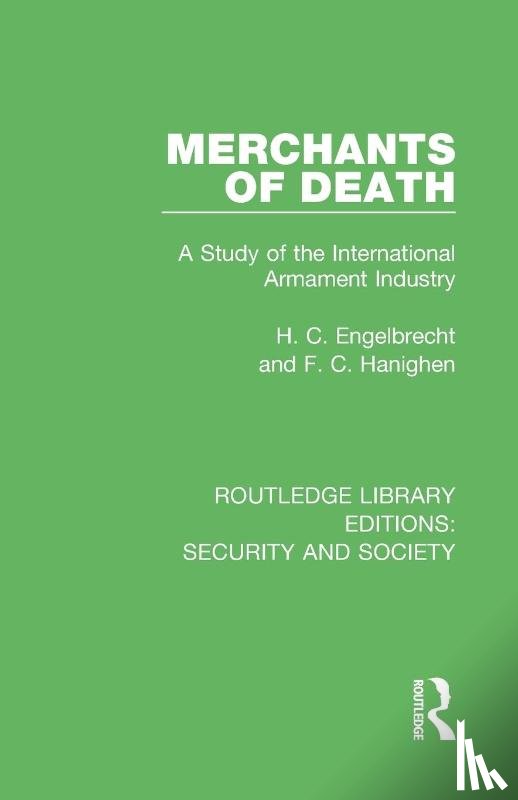 MERCHANTS OF DEATH

A Study of the International Armament Industry

H. C. Engelbrecht and F. C. Hanighen

ROUTLEDGE LIBRARY EDITIONS: SECURITY AND SOCIETY

ROUTLEDGE